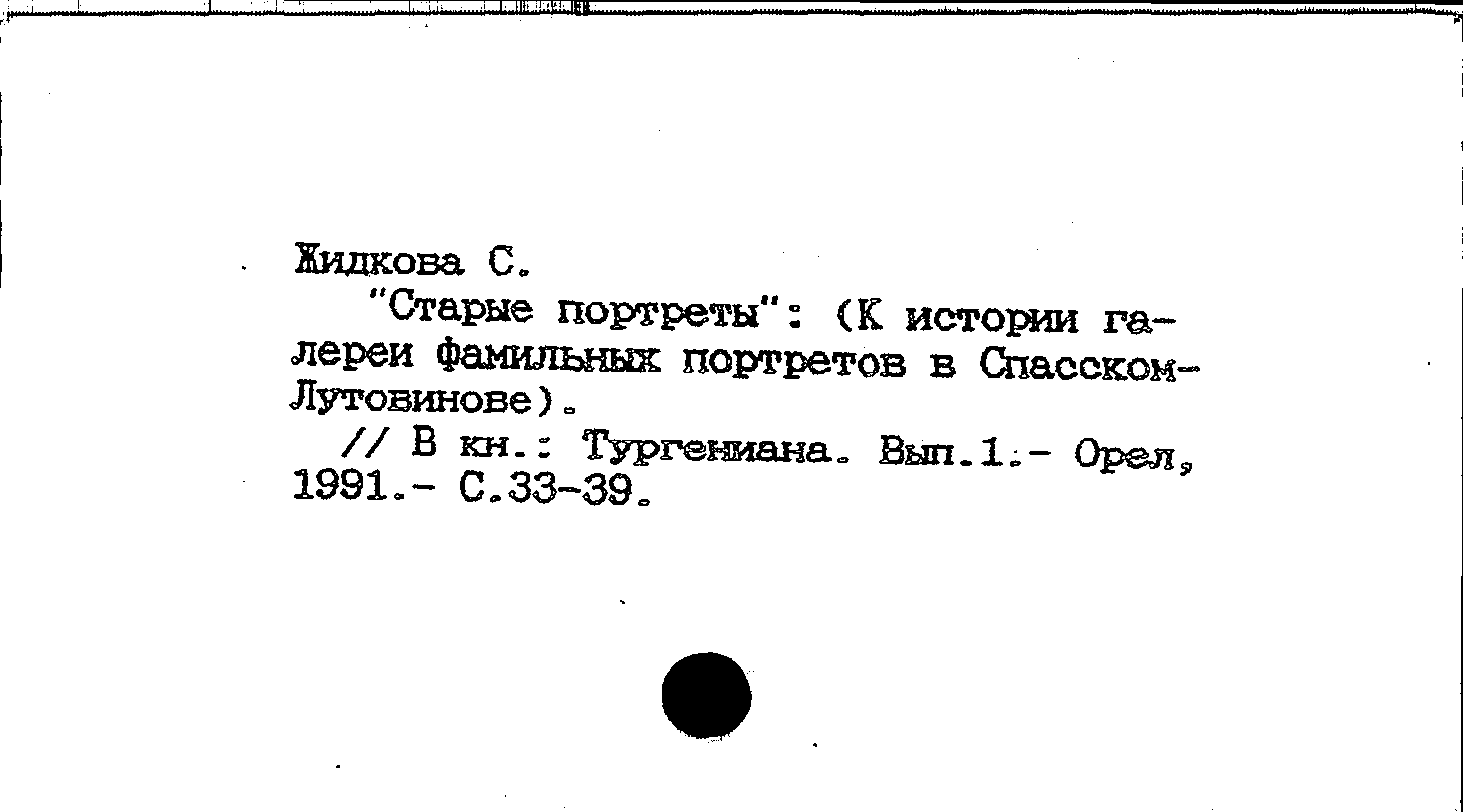 Жидкова С.

"Старые портреты": (К истории галереи фамильных портретов в Спасском-Лутовинове).

// В кн.: Тургениана. Вып.1.- Орел, 1991.- С.33-39.